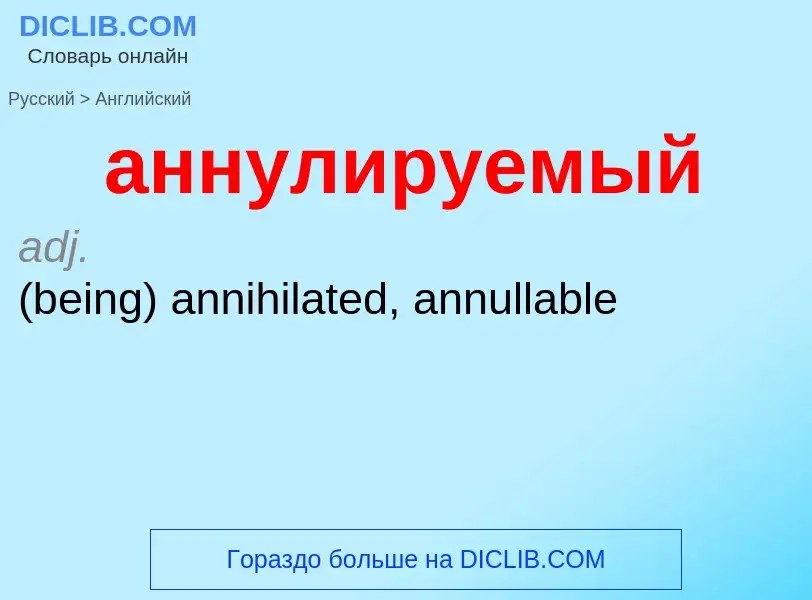 DICLIB.COM
Словарь онлайн

Русский > Английский

аннулируемый

adj.
(being) annihilated, annullable

Гораздо больше на DICLIB.COM